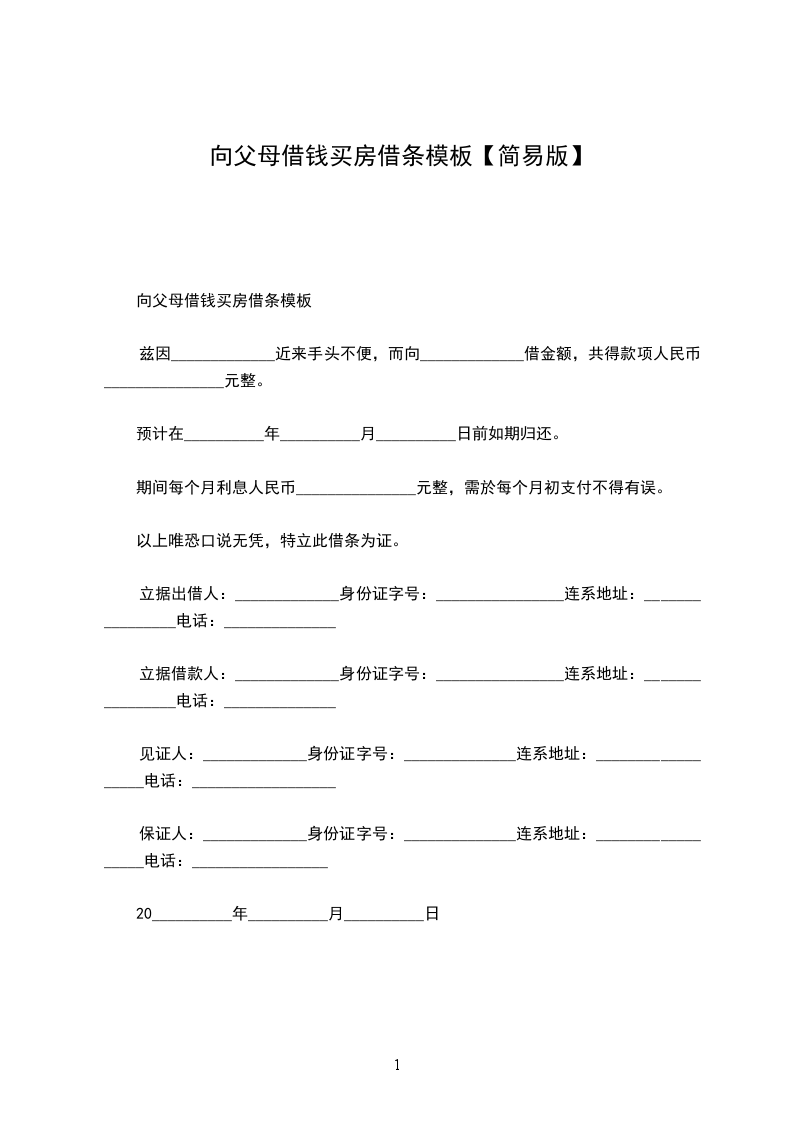 向父母借钱买房借条模板【简易版】

向父母借钱买房借条模板

兹因_____________近来手头不便，而向_____________借金额，共得款项人民币_______________元整。

预计在__________年__________月__________日前如期归还。

期间每个月利息人民币_______________元整，需於每个月初支付不得有误。

以上唯恐口说无凭，特立此借条为证。

立据出借人：_____________身份证字号：________________连系地址：________________电话：______________

立据借款人：_____________身份证字号：________________连系地址：________________电话：______________

见证人：_____________身份证字号：______________连系地址：__________________电话：__________________

保证人：_____________身份证字号：______________连系地址：__________________电话：_________________

20__________年__________月__________日

1